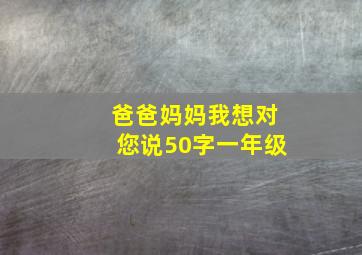 爸爸妈妈我想对您说50字一年级